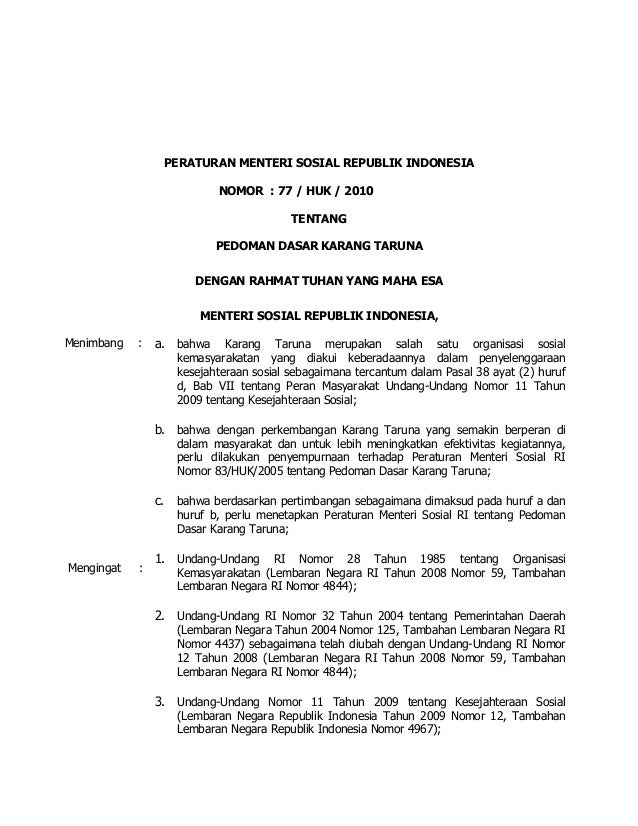 PERATURAN MENTERI SOSIAL REPUBLIK INDONESIA

NOMOR : 77 / HUK / 2010

TENTANG

PEDOMAN DASAR KARANG TARUNA

DENGAN RAHMAT TUHAN YANG MAHA ESA

MENTERI SOSIAL REPUBLIK INDONESIA,

Menimbang : a. bahwa Karang Taruna merupakan salah satu organisasi sosial kemasyarakatan yang diakui keberadaannya dalam penyelenggaraan kesejahteraan sosial sebagaimana tercantum dalam Pasal 38 ayat (2) huruf d, Bab VII tentang Peran Masyarakat Undang-Undang Nomor 11 Tahun 2009 tentang Kesejahteraan Sosial;

b. bahwa dengan perkembangan Karang Taruna yang semakin berperan di dalam masyarakat dan untuk lebih meningkatkan efektivitas kegiatannya, perlu dilakukan penyempurnaan terhadap Peraturan Menteri Sosial RI Nomor 83/HUK/2005 tentang Pedoman Dasar Karang Taruna;

c. bahwa berdasarkan pertimbangan sebagaimana dimaksud pada huruf a dan huruf b, perlu menetapkan Peraturan Menteri Sosial RI tentang Pedoman Dasar Karang Taruna;

Mengingat : 1. Undang-Undang RI Nomor 28 Tahun 1985 tentang Organisasi Kemasyarakatan (Lembaran Negara RI Tahun 2008 Nomor 59, Tambahan Lembaran Negara RI Nomor 4844);

2. Undang-Undang RI Nomor 32 Tahun 2004 tentang Pemerintahan Daerah (Lembaran Negara Tahun 2004 Nomor 125, Tambahan Lembaran Negara RI Nomor 4437) sebagaimana telah diubah dengan Undang-Undang RI Nomor 12 Tahun 2008 (Lembaran Negara RI Tahun 2008 Nomor 59, Tambahan Lembaran Negara RI Nomor 4844);

3. Undang-Undang Nomor 11 Tahun 2009 tentang Kesejahteraan Sosial (Lembaran Negara Republik Indonesia Tahun 2009 Nomor 12, Tambahan Lembaran Negara Republik Indonesia Nomor 4967);